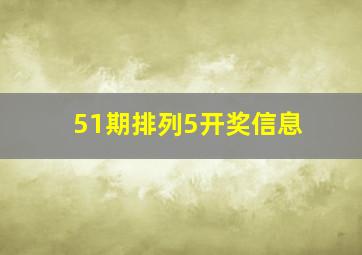 51期排列5开奖信息